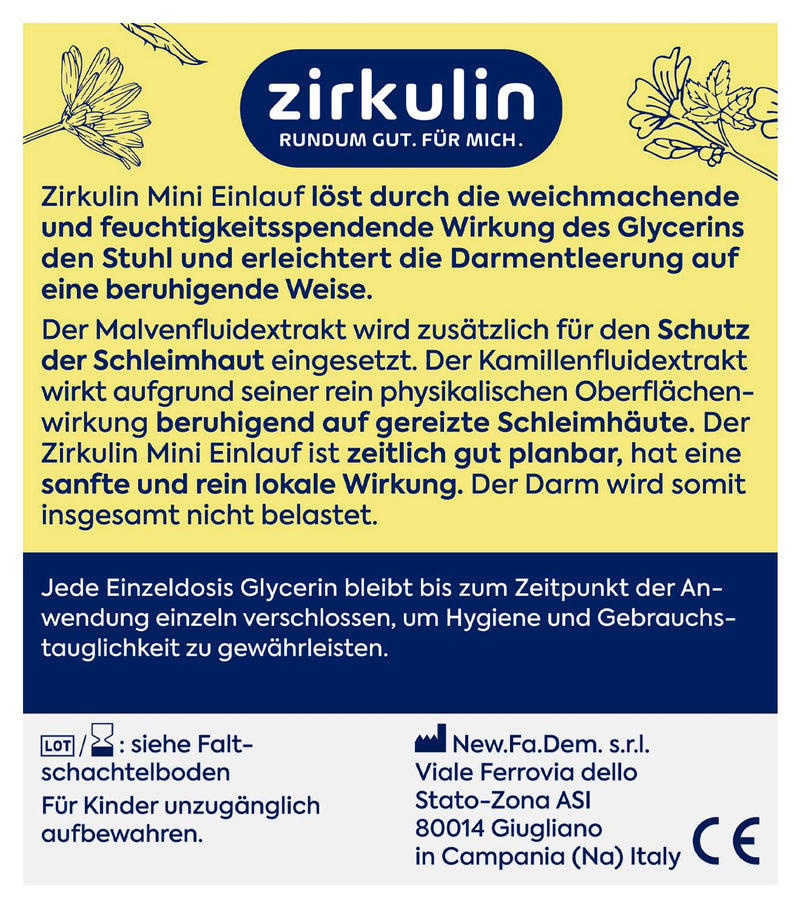 zirkulin
RUNDUM GUT. FÜR MICH.

Zirkulin Mini Einlauf löst durch die weichmachende und feuchtigkeitsspendende Wirkung des Glycerins den Stuhl und erleichtert die Darmentleerung auf eine beruhigende Weise.

Der Malvenfluidextrakt wird zusätzlich für den Schutz der Schleimhaut eingesetzt. Der Kamillenfluidextrakt wirkt aufgrund seiner rein physikalischen Oberflächenwirkung beruhigend auf gereizte Schleimhäute. Der Zirkulin Mini Einlauf ist zeitlich gut planbar, hat eine sanfte und rein lokale Wirkung. Der Darm wird somit insgesamt nicht belastet.

Jede Einzeldosis Glycerin bleibt bis zum Zeitpunkt der Anwendung einzeln verschlossen, um Hygiene und Gebrauchstauglichkeit zu gewährleisten.

LOT / : siehe Faltschachtelboden

Für Kinder unzugänglich aufbewahren.

New.Fa.Dem. s.r.l.
Viale Ferrovia dello Stato-Zona ASI
80014 Giugliano in Campania (Na) Italy

CE